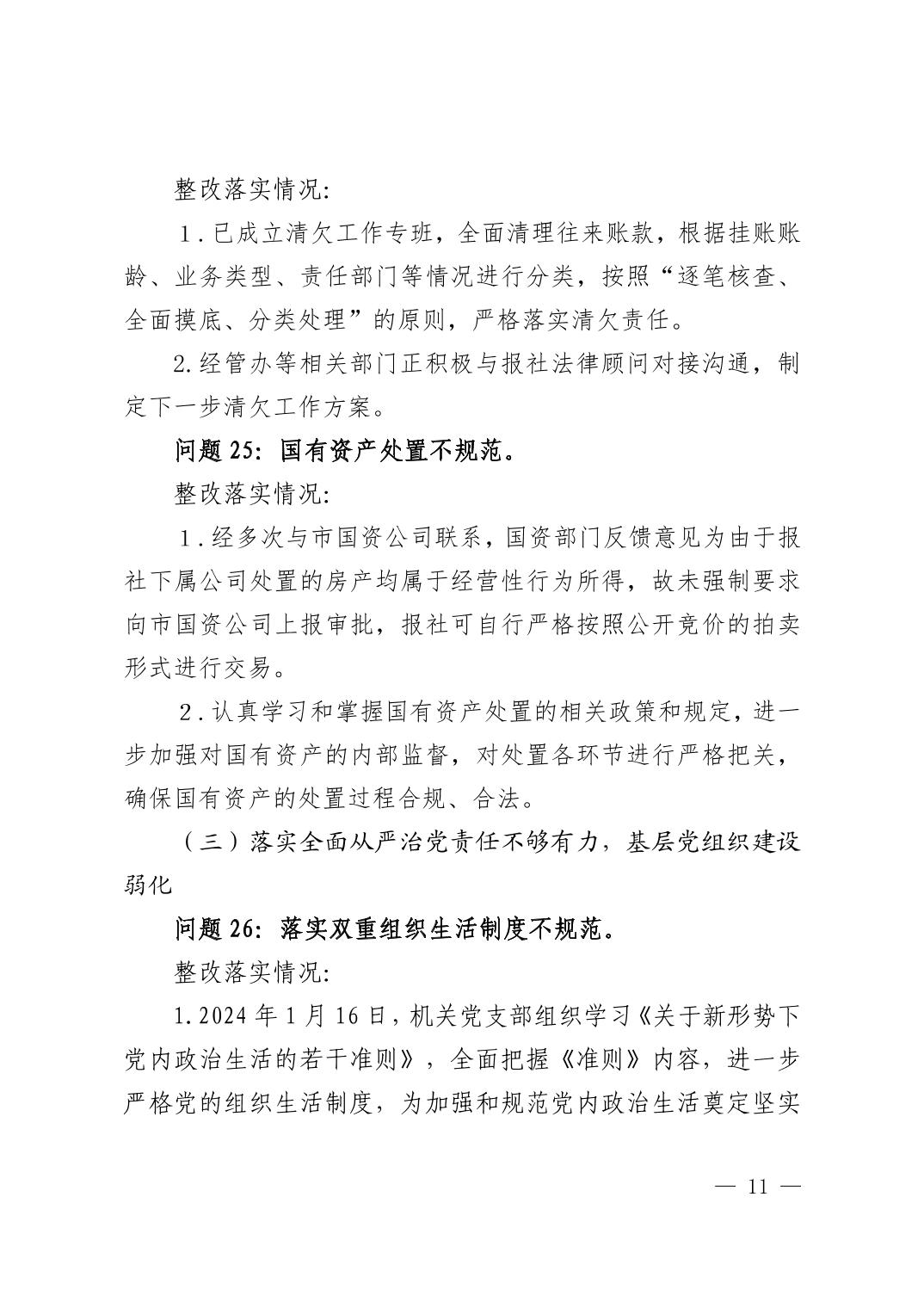 整改落实情况:

1.已成立清欠工作专班，全面清理往来账款，根据挂账账龄、业务类型、责任部门等情况进行分类，按照“逐笔核查、全面摸底、分类处理”的原则，严格落实清欠责任。

2.经管办等相关部门正积极与报社法律顾问对接沟通，制定下一步清欠工作方案。

问题 25: 国有资产处置不规范。

整改落实情况:

1.经多次与市国资公司联系，国资部门反馈意见为由于报社下属公司处置的房产均属于经营性行为所得，故未强制要求向市国资公司上报审批，报社可自行严格按照公开竞价的拍卖形式进行交易。

2.认真学习和掌握国有资产处置的相关政策和规定，进一步加强对国有资产的内部监督，对处置各环节进行严格把关，确保国有资产的处置过程合规、合法。

（三）落实全面从严治党责任不够有力，基层党组织建设弱化

问题 26: 落实双重组织生活制度不规范。

整改落实情况:

1.2024 年 1 月 16 日，机关党支部组织学习《关于新形势下党内政治生活的若干准则》，全面把握《准则》内容，进一步严格党的组织生活制度，为加强和规范党内政治生活奠定坚实

— 11 —